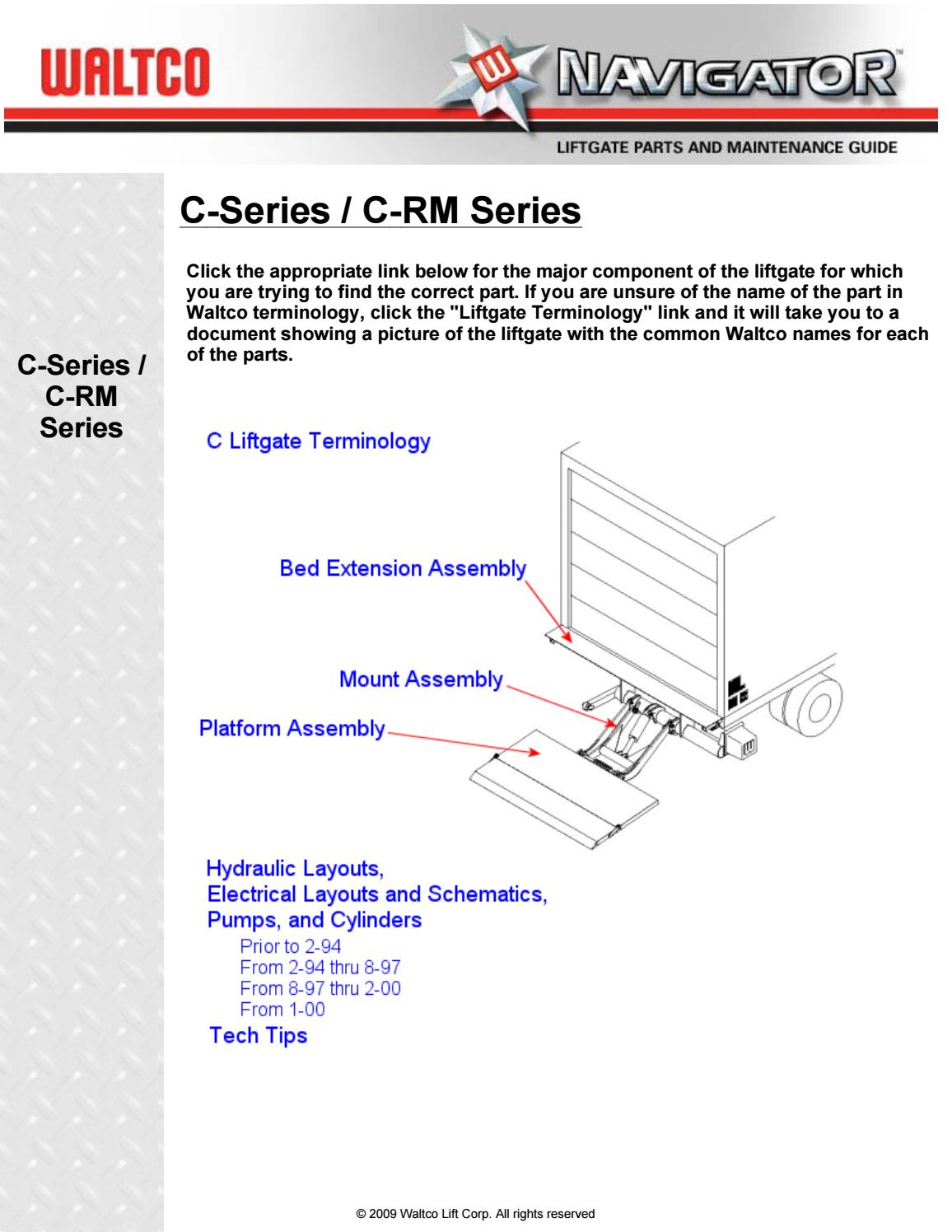 WALTCO

NAVIGATOR™

LIFTGATE PARTS AND MAINTENANCE GUIDE

C-Series / C-RM Series

Click the appropriate link below for the major component of the liftgate for which you are trying to find the correct part. If you are unsure of the name of the part in Waltco terminology, click the "Liftgate Terminology" link and it will take you to a document showing a picture of the liftgate with the common Waltco names for each of the parts.

C-Series / C-RM Series

C Liftgate Terminology

Bed Extension Assembly

Mount Assembly

Platform Assembly

Hydraulic Layouts,
Electrical Layouts and Schematics,
Pumps, and Cylinders
Prior to 2-94
From 2-94 thru 8-97
From 8-97 thru 2-00
From 1-00
Tech Tips

© 2009 Waltco Lift Corp. All rights reserved